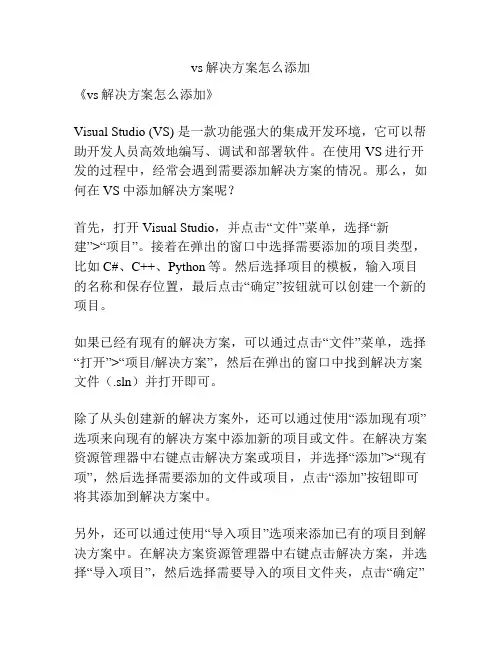 vs 解决方案怎么添加

《vs 解决方案怎么添加》

Visual Studio (VS) 是一款功能强大的集成开发环境，它可以帮助开发人员高效地编写、调试和部署软件。在使用 VS 进行开发的过程中，经常会遇到需要添加解决方案的情况。那么，如何在 VS 中添加解决方案呢？

首先，打开 Visual Studio，并点击“文件”菜单，选择“新建”>“项目”。接着在弹出的窗口中选择需要添加的项目类型，比如 C#、C++、Python 等。然后选择项目的模板，输入项目的名称和保存位置，最后点击“确定”按钮就可以创建一个新的项目。

如果已经有现有的解决方案，可以通过点击“文件”菜单，选择“打开”>“项目/解决方案”，然后在弹出的窗口中找到解决方案文件（.sln）并打开即可。

除了从头创建新的解决方案外，还可以通过使用“添加现有项”选项来向现有的解决方案中添加新的项目或文件。在解决方案资源管理器中右键点击解决方案或项目，并选择“添加”>“现有项”，然后选择需要添加的文件或项目，点击“添加”按钮即可将其添加到解决方案中。

另外，还可以通过使用“导入项目”选项来添加已有的项目到解决方案中。在解决方案资源管理器中右键点击解决方案，并选择“导入项目”，然后选择需要导入的项目文件夹，点击“确定”